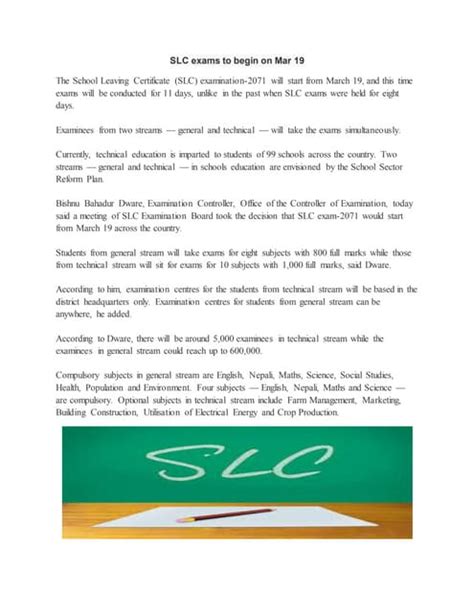 SLC exams to begin on Mar 19

The School Leaving Certificate (SLC) examination-2071 will start from March 19, and this time exams will be conducted for 11 days, unlike in the past when SLC exams were held for eight days.

Examinees from two streams — general and technical — will take the exams simultaneously.

Currently, technical education is imparted to students of 99 schools across the country. Two streams — general and technical — in schools education are envisioned by the School Sector Reform Plan.

Bishnu Bahadur Dware, Examination Controller, Office of the Controller of Examination, today said a meeting of SLC Examination Board took the decision that SLC exam-2071 would start from March 19 across the country.

Students from general stream will take exams for eight subjects with 800 full marks while those from technical stream will sit for exams for 10 subjects with 1,000 full marks, said Dware.

According to him, examination centres for the students from technical stream will be based in the district headquarters only. Examination centres for students from general stream can be anywhere, he added.

According to Dware, there will be around 5,000 examinees in technical stream while the examinees in general stream could reach up to 600,000.

Compulsory subjects in general stream are English, Nepali, Maths, Science, Social Studies, Health, Population and Environment. Four subjects — English, Nepali, Maths and Science — are compulsory. Optional subjects in technical stream include Farm Management, Marketing, Building Construction, Utilisation of Electrical Energy and Crop Production.

SLC